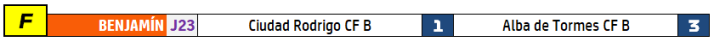 F BENJAMÍN J23 Ciudad Rodrigo CF B 1 Alba de Tormes CF B 3